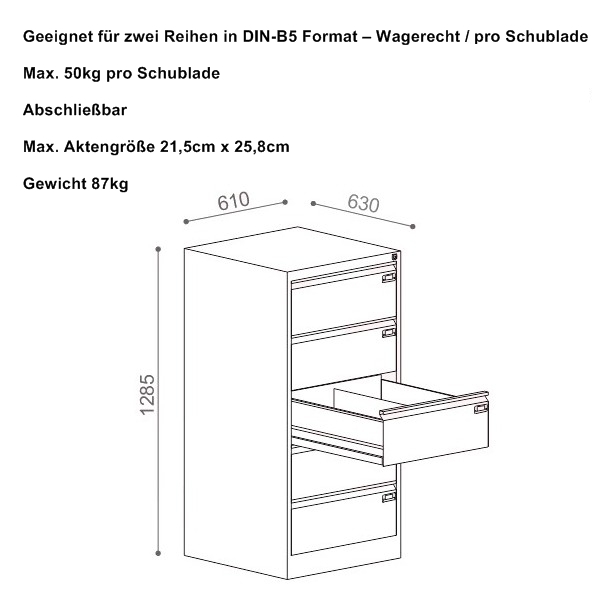 Geeignet für zwei Reihen in DIN-B5 Format – Wagerecht / pro Schublade

Max. 50kg pro Schublade

Abschließbar

Max. Aktengröße 21,5cm x 25,8cm

Gewicht 87kg

610

630

1285